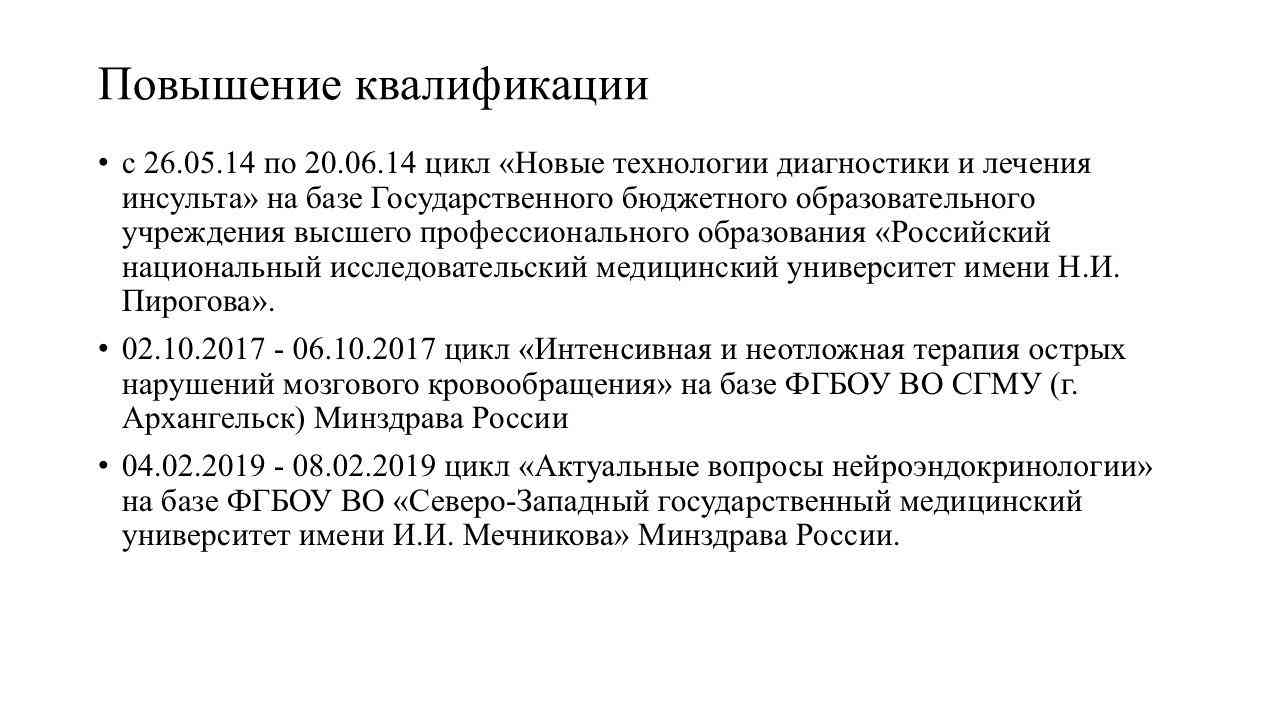 Повышение квалификации

• с 26.05.14 по 20.06.14 цикл «Новые технологии диагностики и лечения инсульта» на базе Государственного бюджетного образовательного учреждения высшего профессионального образования «Российский национальный исследовательский медицинский университет имени Н.И. Пирогова».

• 02.10.2017 - 06.10.2017 цикл «Интенсивная и неотложная терапия острых нарушений мозгового кровообращения» на базе ФГБОУ ВО СГМУ (г. Архангельск) Минздрава России

• 04.02.2019 - 08.02.2019 цикл «Актуальные вопросы нейроэндокринологии» на базе ФГБОУ ВО «Северо-Западный государственный медицинский университет имени И.И. Мечникова» Минздрава России.